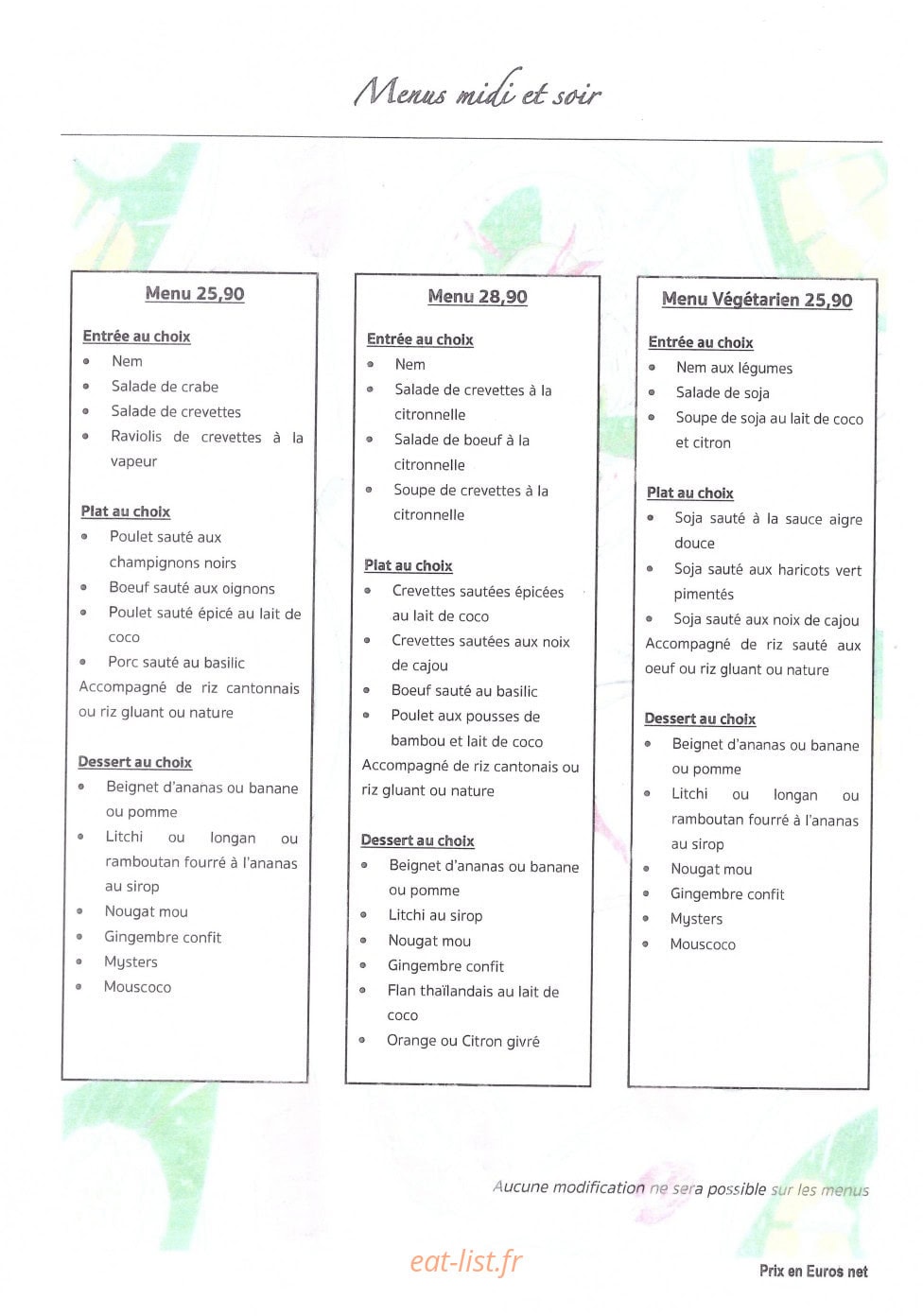 Menus midi et soir

Menu 25,90

Entrée au choix
• Nem
• Salade de crabe
• Salade de crevettes
• Raviolis de crevettes à la vapeur

Plat au choix
• Poulet sauté aux champignons noirs
• Boeuf sauté aux oignons
• Poulet sauté épicé au lait de coco
• Porc sauté au basilic
Accompagné de riz cantonnais ou riz gluant ou nature

Dessert au choix
• Beignet d'ananas ou banane ou pomme
• Litchi ou longan ou ramboutan fourré à l'ananas au sirop
• Nougat mou
• Gingembre confit
• Mysters
• Mouscoco

Menu 28,90

Entrée au choix
• Nem
• Salade de crevettes à la citronnelle
• Salade de boeuf à la citronnelle
• Soupe de crevettes à la citronnelle

Plat au choix
• Crevettes sautées épicées au lait de coco
• Crevettes sautées aux noix de cajou
• Boeuf sauté au basilic
• Poulet aux pousses de bambou et lait de coco
Accompagné de riz cantonais ou riz gluant ou nature

Dessert au choix
• Beignet d'ananas ou banane ou pomme
• Litchi au sirop
• Nougat mou
• Gingembre confit
• Flan thaïlandais au lait de coco
• Orange ou Citron givré

Menu Végétarien 25,90

Entrée au choix
• Nem aux légumes
• Salade de soja
• Soupe de soja au lait de coco et citron

Plat au choix
• Soja sauté à la sauce aigre douce
• Soja sauté aux haricots vert pimentés
• Soja sauté aux noix de cajou
Accompagné de riz sauté aux oeuf ou riz gluant ou nature

Dessert au choix
• Beignet d'ananas ou banane ou pomme
• Litchi ou longan ou ramboutan fourré à l'ananas au sirop
• Nougat mou
• Gingembre confit
• Mysters
• Mouscoco

Aucune modification ne sera possible sur les menus

Prix en Euros net

eat-list.fr